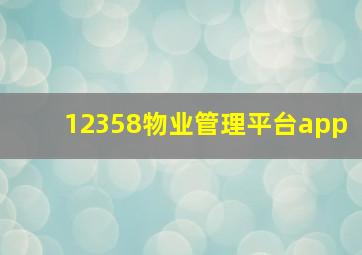 12358物业管理平台app